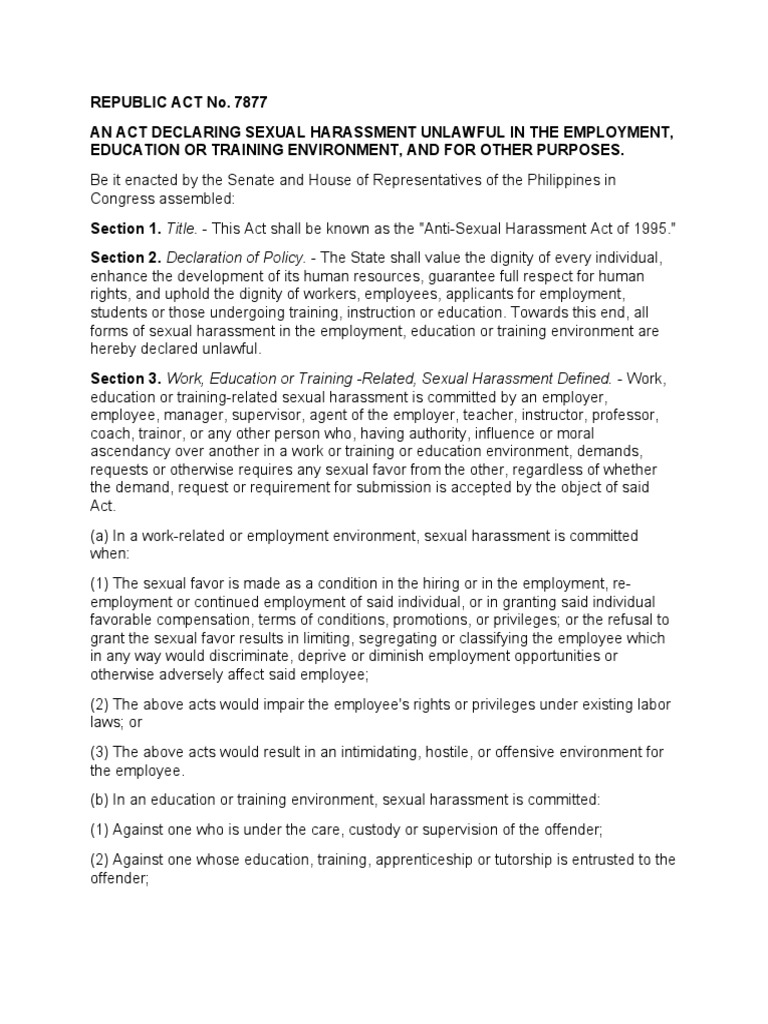 REPUBLIC ACT No. 7877

AN ACT DECLARING SEXUAL HARASSMENT UNLAWFUL IN THE EMPLOYMENT, EDUCATION OR TRAINING ENVIRONMENT, AND FOR OTHER PURPOSES.

Be it enacted by the Senate and House of Representatives of the Philippines in Congress assembled:

Section 1. Title. - This Act shall be known as the "Anti-Sexual Harassment Act of 1995."

Section 2. Declaration of Policy. - The State shall value the dignity of every individual, enhance the development of its human resources, guarantee full respect for human rights, and uphold the dignity of workers, employees, applicants for employment, students or those undergoing training, instruction or education. Towards this end, all forms of sexual harassment in the employment, education or training environment are hereby declared unlawful.

Section 3. Work, Education or Training -Related, Sexual Harassment Defined. - Work, education or training-related sexual harassment is committed by an employer, employee, manager, supervisor, agent of the employer, teacher, instructor, professor, coach, trainor, or any other person who, having authority, influence or moral ascendancy over another in a work or training or education environment, demands, requests or otherwise requires any sexual favor from the other, regardless of whether the demand, request or requirement for submission is accepted by the object of said Act.

(a) In a work-related or employment environment, sexual harassment is committed when:

(1) The sexual favor is made as a condition in the hiring or in the employment, re-employment or continued employment of said individual, or in granting said individual favorable compensation, terms of conditions, promotions, or privileges; or the refusal to grant the sexual favor results in limiting, segregating or classifying the employee which in any way would discriminate, deprive or diminish employment opportunities or otherwise adversely affect said employee;

(2) The above acts would impair the employee's rights or privileges under existing labor laws; or

(3) The above acts would result in an intimidating, hostile, or offensive environment for the employee.

(b) In an education or training environment, sexual harassment is committed:

(1) Against one who is under the care, custody or supervision of the offender;

(2) Against one whose education, training, apprenticeship or tutorship is entrusted to the offender;